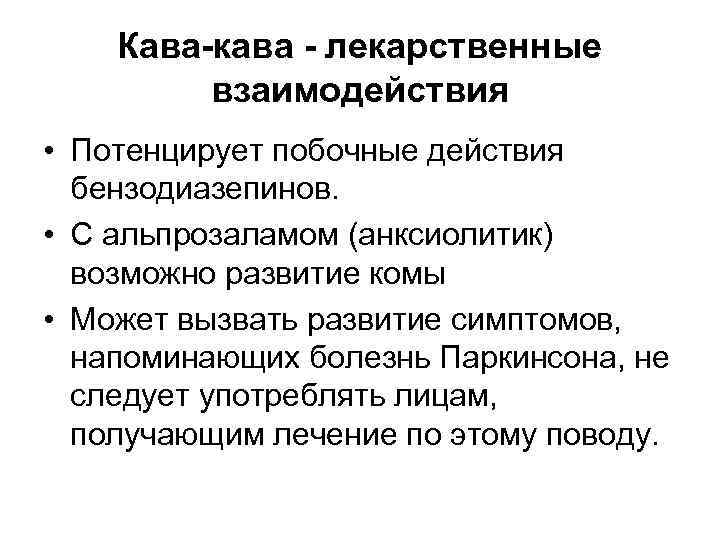 Кава-кава - лекарственные взаимодействия

• Потенцирует побочные действия бензодиазепинов.
• С альпрозаламом (анксиолитик) возможно развитие комы
• Может вызвать развитие симптомов, напоминающих болезнь Паркинсона, не следует употреблять лицам, получающим лечение по этому поводу.